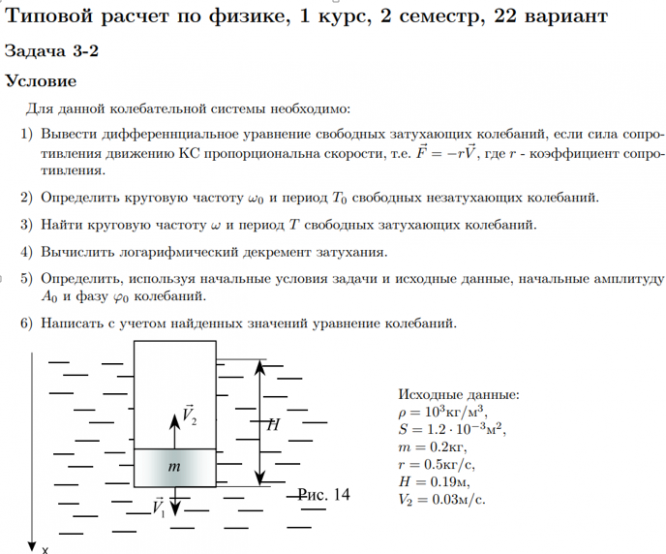 Типовой расчет по физике, 1 курс, 2 семестр, 22 вариант

Задача 3-2

Условие

Для данной колебательной системы необходимо:

1) Вывести дифференнциальное уравнение свободных затухающих колебаний, если сила сопротивления движению КС пропорциональна скорости, т.е. $\vec{F} = -r\vec{V}$, где $r$ - коэффициент сопротивления.

2) Определить круговую частоту $\omega_0$ и период $T_0$ свободных незатухающих колебаний.

3) Найти круговую частоту $\omega$ и период $T$ свободных затухающих колебаний.

4) Вычислить логарифмический декремент затухания.

5) Определить, используя начальные условия задачи и исходные данные, начальные амплитуду $A_0$ и фазу $\varphi_0$ колебаний.

6) Написать с учетом найденных значений уравнение колебаний.

$\vec{V}_2$

$H$

$m$

$\vec{V}_1$

Рис. 14

x

Исходные данные:
$\rho = 10^3$кг/м$^3$,
$S = 1.2 \cdot 10^{-3}$м$^2$,
$m = 0.2$кг,
$r = 0.5$кг/с,
$H = 0.19$м,
$V_2 = 0.03$м/с.